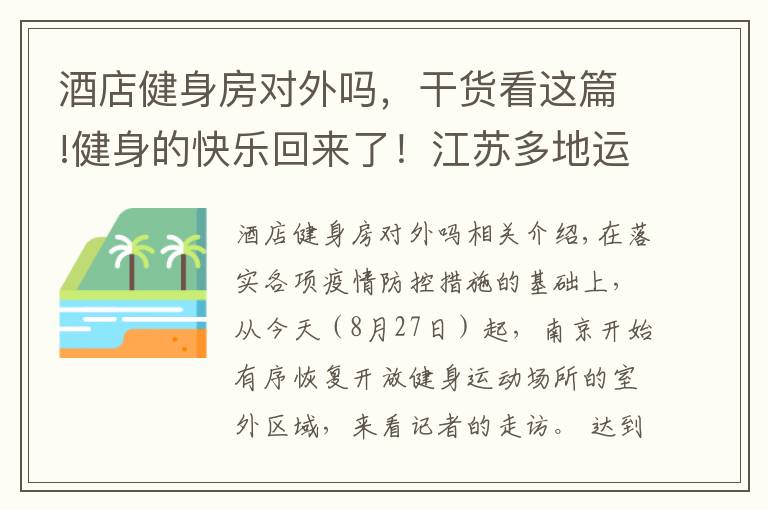 酒店健身房对外吗，干货看这篇!健身的快乐回来了！江苏多地运

酒店健身房对外吗相关介绍，在落实各项疫情防控措施的基础上，从今天（8月27日）起，南京开始有序恢复开放健身运动场所的室外区域，来看记者的走访。达到